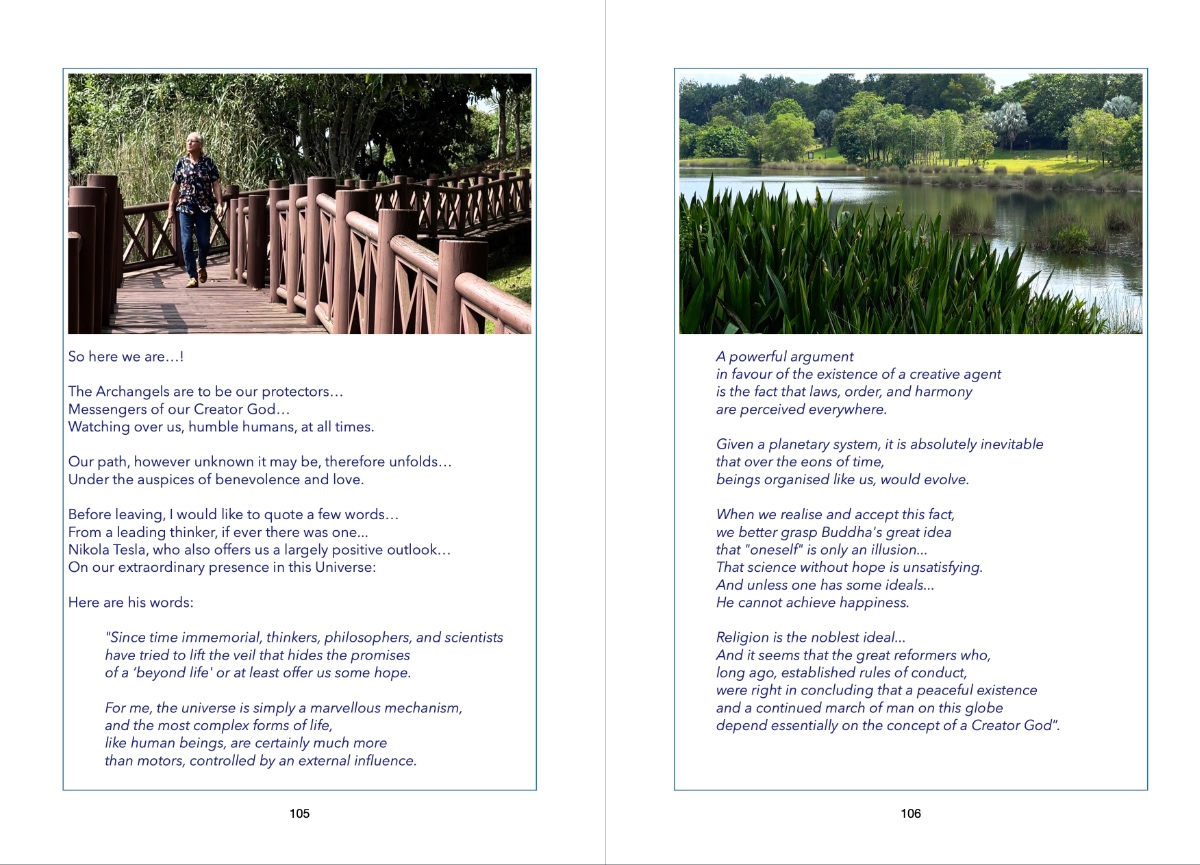 So here we are…!

The Archangels are to be our protectors…
Messengers of our Creator God…
Watching over us, humble humans, at all times.

Our path, however unknown it may be, therefore unfolds…
Under the auspices of benevolence and love.

Before leaving, I would like to quote a few words…
From a leading thinker, if ever there was one...
Nikola Tesla, who also offers us a largely positive outlook…
On our extraordinary presence in this Universe:

Here are his words:

"Since time immemorial, thinkers, philosophers, and scientists
have tried to lift the veil that hides the promises
of a 'beyond life' or at least offer us some hope.

For me, the universe is simply a marvellous mechanism,
and the most complex forms of life,
like human beings, are certainly much more
than motors, controlled by an external influence.

105

A powerful argument
in favour of the existence of a creative agent
is the fact that laws, order, and harmony
are perceived everywhere.

Given a planetary system, it is absolutely inevitable
that over the eons of time,
beings organised like us, would evolve.

When we realise and accept this fact,
we better grasp Buddha's great idea
that "oneself" is only an illusion...
That science without hope is unsatisfying.
And unless one has some ideals...
He cannot achieve happiness.

Religion is the noblest ideal...
And it seems that the great reformers who,
long ago, established rules of conduct,
were right in concluding that a peaceful existence
and a continued march of man on this globe
depend essentially on the concept of a Creator God".

106